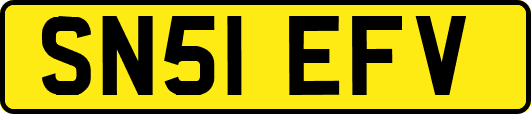 SN51 EFV